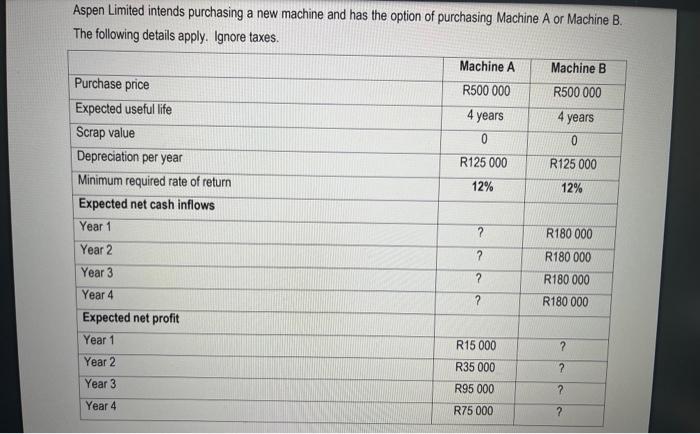 Aspen Limited intends purchasing a new machine and has the option of purchasing Machine A or Machine B. The following details apply. Ignore taxes.

| | Machine A | Machine B |
|---|---|---|
| Purchase price | R500 000 | R500 000 |
| Expected useful life | 4 years | 4 years |
| Scrap value | 0 | 0 |
| Depreciation per year | R125 000 | R125 000 |
| Minimum required rate of return | 12% | 12% |
| Expected net cash inflows | | |
| Year 1 | ? | R180 000 |
| Year 2 | ? | R180 000 |
| Year 3 | ? | R180 000 |
| Year 4 | ? | R180 000 |
| Expected net profit | | |
| Year 1 | R15 000 | ? |
| Year 2 | R35 000 | ? |
| Year 3 | R95 000 | ? |
| Year 4 | R75 000 | ? |